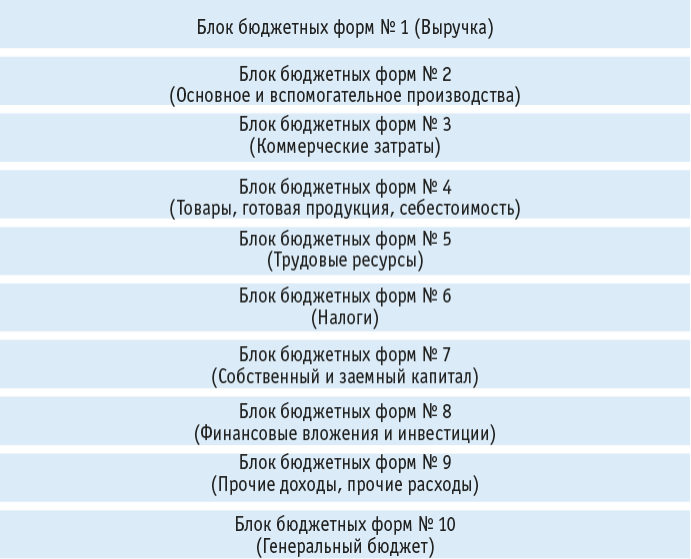 Блок бюджетных форм № 1 (Выручка)

Блок бюджетных форм № 2
(Основное и вспомогательное производства)

Блок бюджетных форм № 3
(Коммерческие затраты)

Блок бюджетных форм № 4
(Товары, готовая продукция, себестоимость)

Блок бюджетных форм № 5
(Трудовые ресурсы)

Блок бюджетных форм № 6
(Налоги)

Блок бюджетных форм № 7
(Собственный и заемный капитал)

Блок бюджетных форм № 8
(Финансовые вложения и инвестиции)

Блок бюджетных форм № 9
(Прочие доходы, прочие расходы)

Блок бюджетных форм № 10
(Генеральный бюджет)